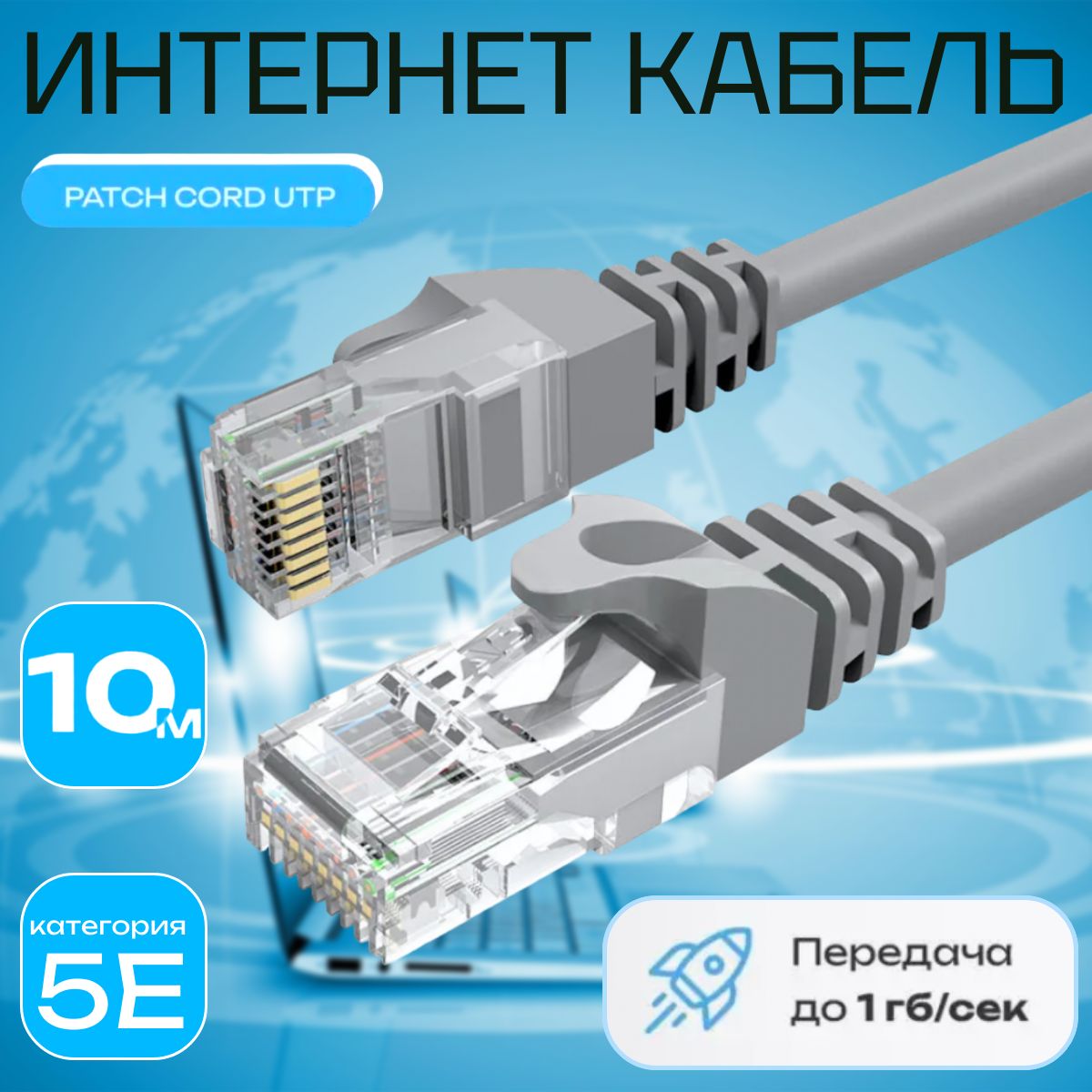 ИНТЕРНЕТ КАБЕЛЬ

PATCH CORD UTP

10м

категория
5E

Передача
до 1 гб/сек